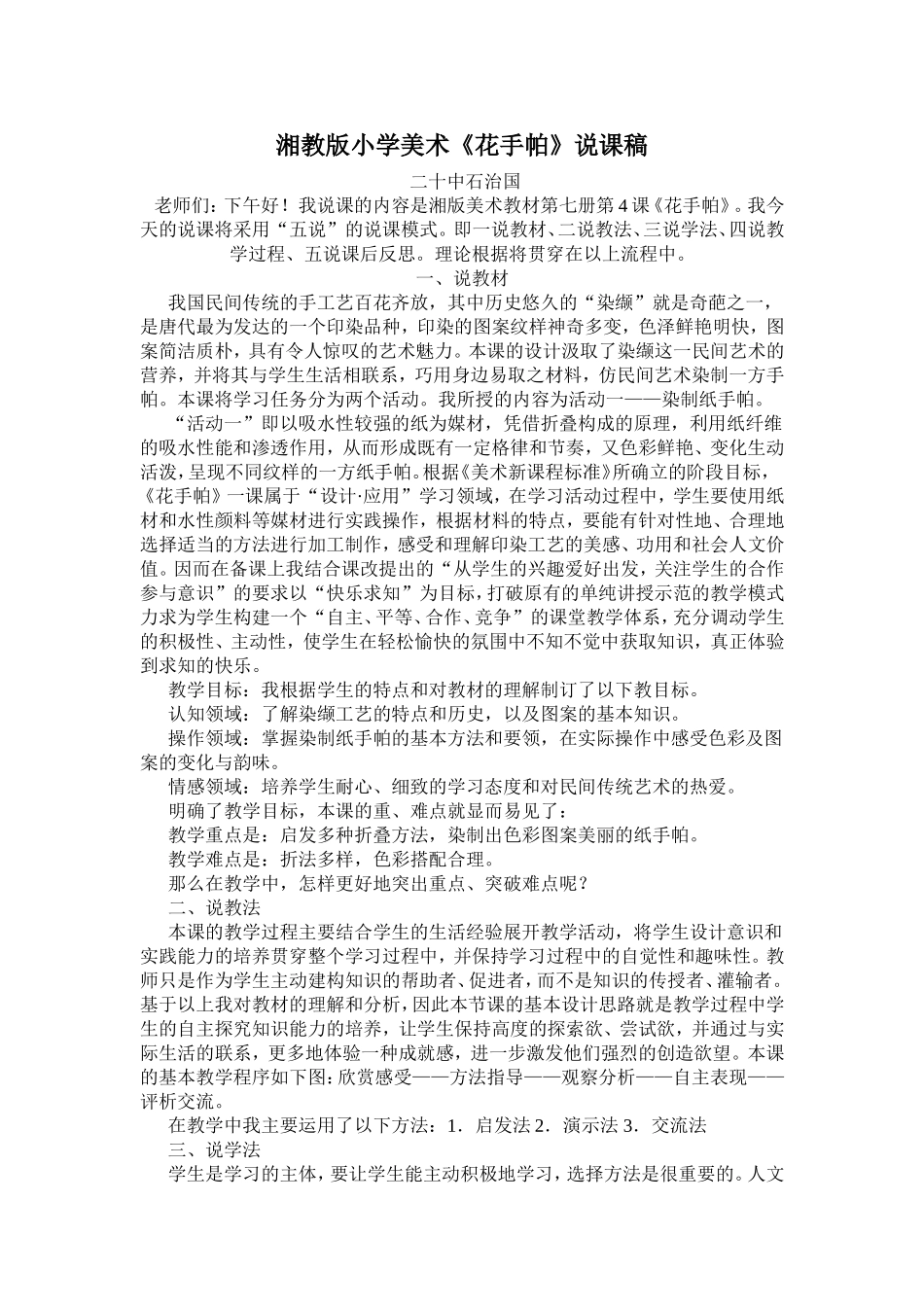 湘教版小学美术《花手帕》说课稿

二十中石治国

老师们：下午好！我说课的内容是湘版美术教材第七册第4课《花手帕》。我今天的说课将采用“五说”的说课模式。即一说教材、二说教法、三说学法、四说教学过程、五说课后反思。理论根据将贯穿在以上流程中。

一、说教材

我国民间传统的手工艺百花齐放，其中历史悠久的“染缬”就是奇葩之一，是唐代最为发达的一个印染品种，印染的图案纹样神奇多变，色泽鲜艳明快，图案简洁质朴，具有令人惊叹的艺术魅力。本课的设计汲取了染缬这一民间艺术的营养，并将其与学生生活相联系，巧用身边易取之材料，仿民间艺术染制一方手帕。本课将学习任务分为两个活动。我所授的内容为活动一——染制纸手帕。

“活动一”即以吸水性较强的纸为媒材，凭借折叠构成的原理，利用纸纤维的吸水性能和渗透作用，从而形成既有一定格律和节奏，又色彩鲜艳、变化生动活泼，呈现不同纹样的一方纸手帕。根据《美术新课程标准》所确立的阶段目标，《花手帕》一课属于“设计·应用”学习领域，在学习活动过程中，学生要使用纸材和水性颜料等媒材进行实践操作，根据材料的特点，要能有针对性地、合理地选择适当的方法进行加工制作，感受和理解印染工艺的美感、功用和社会人文价值。因而在备课上我结合课改提出的“从学生的兴趣爱好出发，关注学生的合作参与意识”的要求以“快乐求知”为目标，打破原有的单纯讲授示范的教学模式力求为学生构建一个“自主、平等、合作、竞争”的课堂教学体系，充分调动学生的积极性、主动性，使学生在轻松愉快的氛围中不知不觉中获取知识，真正体验到求知的快乐。

教学目标：我根据学生的特点和对教材的理解制订了以下教目标。

认知领域：了解染缬工艺的特点和历史，以及图案的基本知识。

操作领域：掌握染制纸手帕的基本方法和要领，在实际操作中感受色彩及图案的变化与韵味。

情感领域：培养学生耐心、细致的学习态度和对民间传统艺术的热爱。

明确了教学目标，本课的重、难点就显而易见了：

教学重点是：启发多种折叠方法，染制出色彩图案美丽的纸手帕。

教学难点是：折法多样，色彩搭配合理。

那么在教学中，怎样更好地突出重点、突破难点呢？

二、说教法

本课的教学过程主要结合学生的生活经验展开教学活动，将学生设计意识和实践能力的培养贯穿整个学习过程中，并保持学习过程中的自觉性和趣味性。教师只是作为学生主动建构知识的帮助者、促进者，而不是知识的传授者、灌输者。基于以上我对教材的理解和分析，因此本节课的基本设计思路就是教学过程中学生的自主探究知识能力的培养，让学生保持高度的探索欲、尝试欲，并通过与实际生活的联系，更多地体验一种成就感，进一步激发他们强烈的创造欲望。本课的基本教学程序如下图：欣赏感受——方法指导——观察分析——自主表现——评析交流。

在教学中我主要运用了以下方法：1．启发法 2．演示法 3．交流法

三、说学法

学生是学习的主体，要让学生能主动积极地学习，选择方法是很重要的。人文